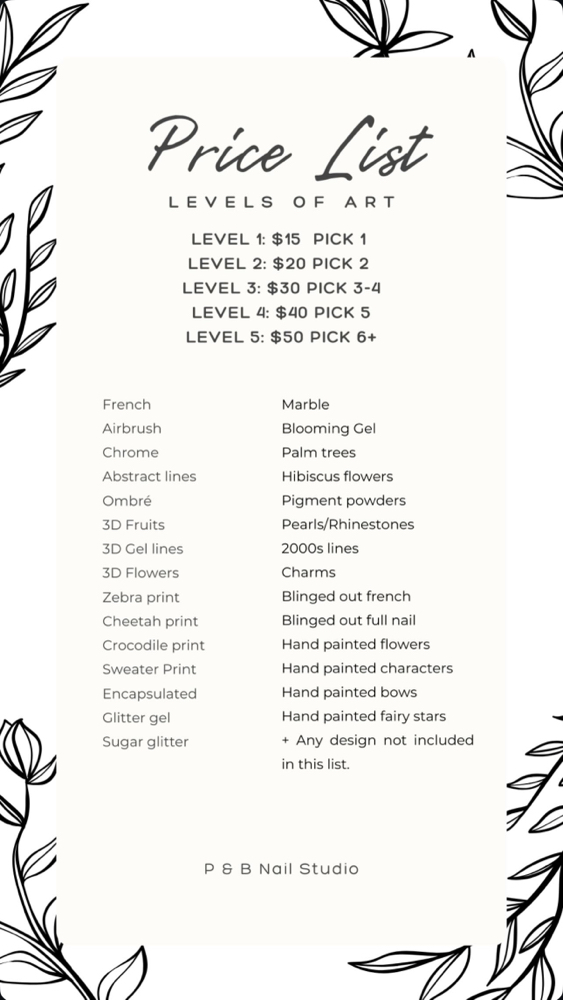 Price List

LEVELS OF ART

LEVEL 1: $15 PICK 1
LEVEL 2: $20 PICK 2
LEVEL 3: $30 PICK 3-4
LEVEL 4: $40 PICK 5
LEVEL 5: $50 PICK 6+

French
Airbrush
Chrome
Abstract lines
Ombré
3D Fruits
3D Gel lines
3D Flowers
Zebra print
Cheetah print
Crocodile print
Sweater Print
Encapsulated
Glitter gel
Sugar glitter

Marble
Blooming Gel
Palm trees
Hibiscus flowers
Pigment powders
Pearls/Rhinestones
2000s lines
Charms
Blinged out french
Blinged out full nail
Hand painted flowers
Hand painted characters
Hand painted bows
Hand painted fairy stars
+ Any design not included in this list.

P & B Nail Studio